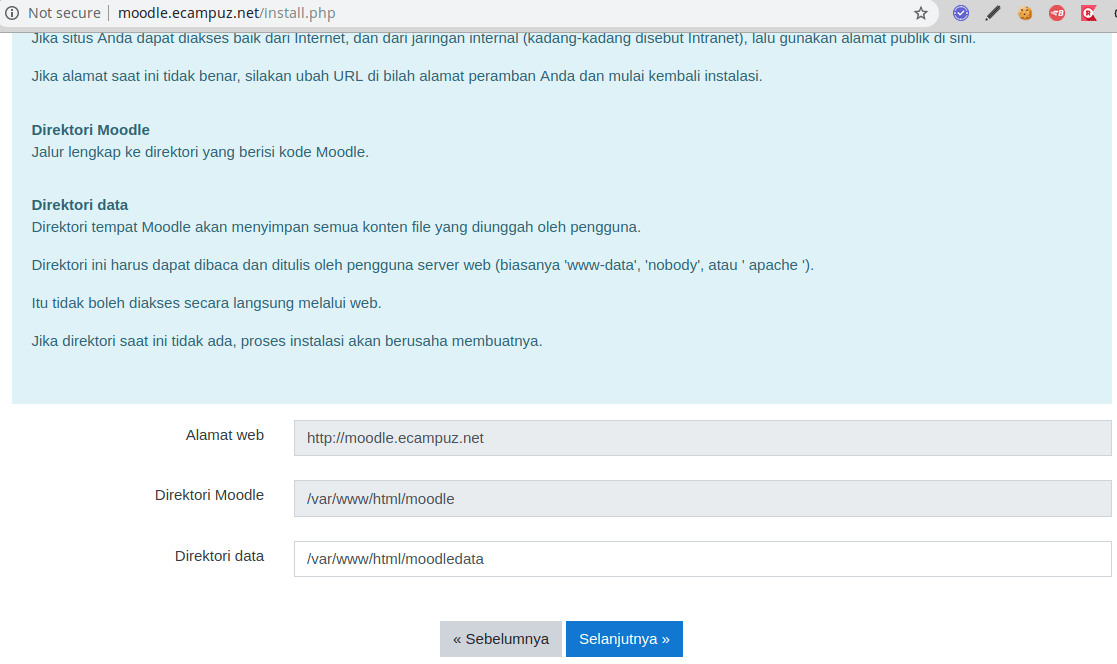 Not secure | moodle.ecampuz.net/install.php

Jika situs Anda dapat diakses baik dari Internet, dan dari jaringan internal (kadang-kadang disebut Intranet), lalu gunakan alamat publik di sini.

Jika alamat saat ini tidak benar, silakan ubah URL di bilah alamat peramban Anda dan mulai kembali instalasi.

Direktori Moodle
Jalur lengkap ke direktori yang berisi kode Moodle.

Direktori data
Direktori tempat Moodle akan menyimpan semua konten file yang diunggah oleh pengguna.

Direktori ini harus dapat dibaca dan ditulis oleh pengguna server web (biasanya 'www-data', 'nobody', atau ' apache ').

Itu tidak boleh diakses secara langsung melalui web.

Jika direktori saat ini tidak ada, proses instalasi akan berusaha membuatnya.

Alamat web http://moodle.ecampuz.net

Direktori Moodle /var/www/html/moodle

Direktori data /var/www/html/moodledata

« Sebelumnya Selanjutnya »